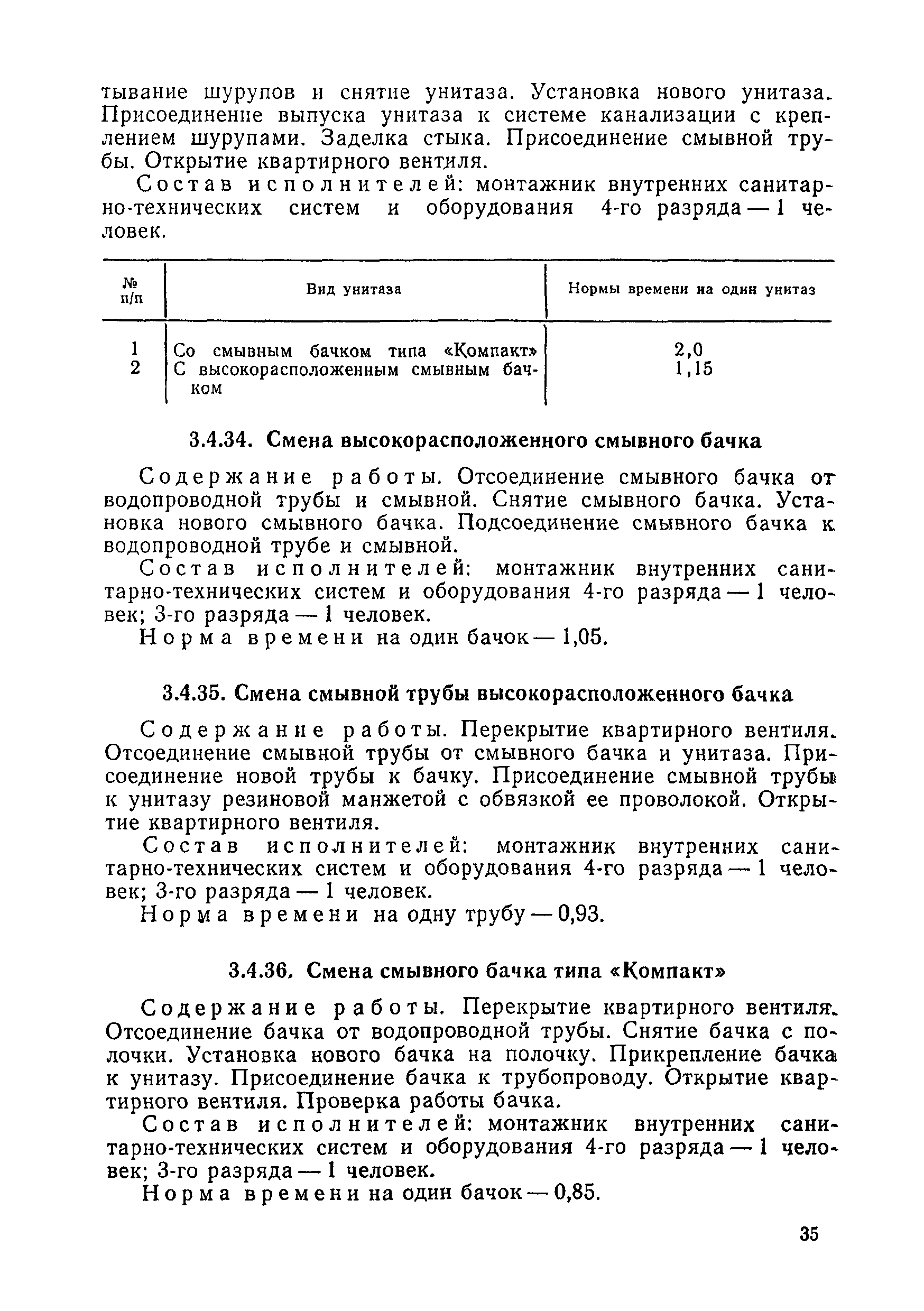 тывание шурупов и снятие унитаза. Установка нового унитаза. Присоединение выпуска унитаза к системе канализации с креплением шурупами. Заделка стыка. Присоединение смывной трубы. Открытие квартирного вентиля.

Состав исполнителей: монтажник внутренних санитарно-технических систем и оборудования 4-го разряда — 1 человек.

| № п/п | Вид унитаза | Нормы времени на один унитаз |
|---|---|---|
| 1 | Со смывным бачком типа «Компакт» | 2,0 |
| 2 | С высокорасположенным смывным бачком | 1,15 |

3.4.34. Смена высокорасположенного смывного бачка

Содержание работы. Отсоединение смывного бачка от водопроводной трубы и смывной. Снятие смывного бачка. Установка нового смывного бачка. Подсоединение смывного бачка к водопроводной трубе и смывной.

Состав исполнителей: монтажник внутренних санитарно-технических систем и оборудования 4-го разряда — 1 человек; 3-го разряда — 1 человек.

Норма времени на один бачок — 1,05.

3.4.35. Смена смывной трубы высокорасположенного бачка

Содержание работы. Перекрытие квартирного вентиля. Отсоединение смывной трубы от смывного бачка и унитаза. Присоединение новой трубы к бачку. Присоединение смывной трубы к унитазу резиновой манжетой с обвязкой ее проволокой. Открытие квартирного вентиля.

Состав исполнителей: монтажник внутренних санитарно-технических систем и оборудования 4-го разряда — 1 человек; 3-го разряда — 1 человек.

Норма времени на одну трубу — 0,93.

3.4.36. Смена смывного бачка типа «Компакт»

Содержание работы. Перекрытие квартирного вентиля. Отсоединение бачка от водопроводной трубы. Снятие бачка с полочки. Установка нового бачка на полочку. Прикрепление бачка к унитазу. Присоединение бачка к трубопроводу. Открытие квартирного вентиля. Проверка работы бачка.

Состав исполнителей: монтажник внутренних санитарно-технических систем и оборудования 4-го разряда — 1 человек; 3-го разряда — 1 человек.

Норма времени на один бачок — 0,85.

35